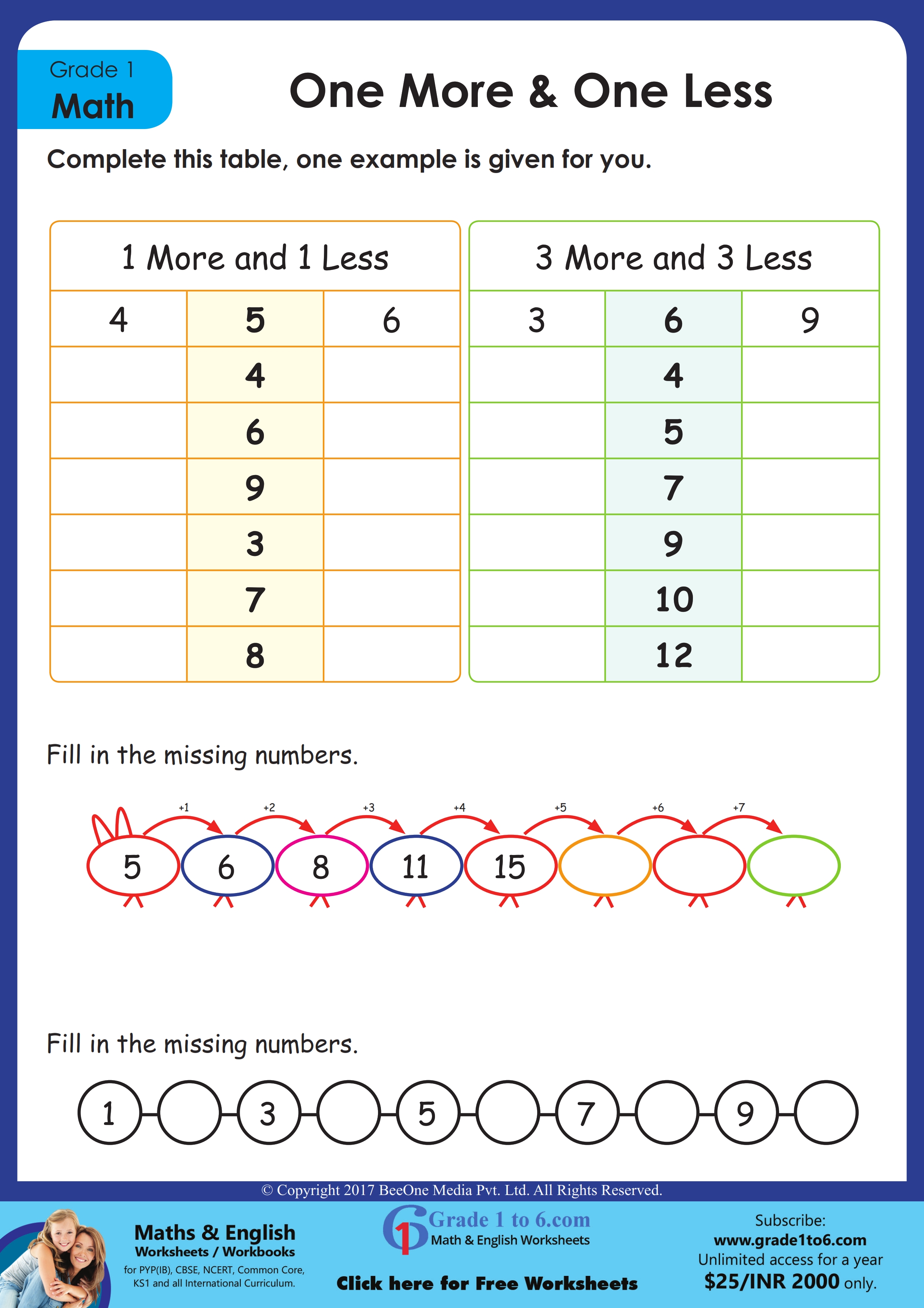 Grade 1
Math

One More & One Less

Complete this table, one example is given for you.

| 1 More and 1 Less | | |
|---|---|---|
| 4 | 5 | 6 |
| | 4 | |
| | 6 | |
| | 9 | |
| | 3 | |
| | 7 | |
| | 8 | |

| 3 More and 3 Less | | |
|---|---|---|
| 3 | 6 | 9 |
| | 4 | |
| | 5 | |
| | 7 | |
| | 9 | |
| | 10 | |
| | 12 | |

Fill in the missing numbers.

+1 +2 +3 +4 +5 +6 +7

5 6 8 11 15

Fill in the missing numbers.

1 3 5 7 9

© Copyright 2017 BeeOne Media Pvt. Ltd. All Rights Reserved.

Maths & English
Worksheets / Workbooks
for PYP(IB), CBSE, NCERT, Common Core, KS1 and all International Curriculum.

Grade 1 to 6.com
Math & English Worksheets

Click here for Free Worksheets

Subscribe:
www.grade1to6.com
Unlimited access for a year
$25/INR 2000 only.